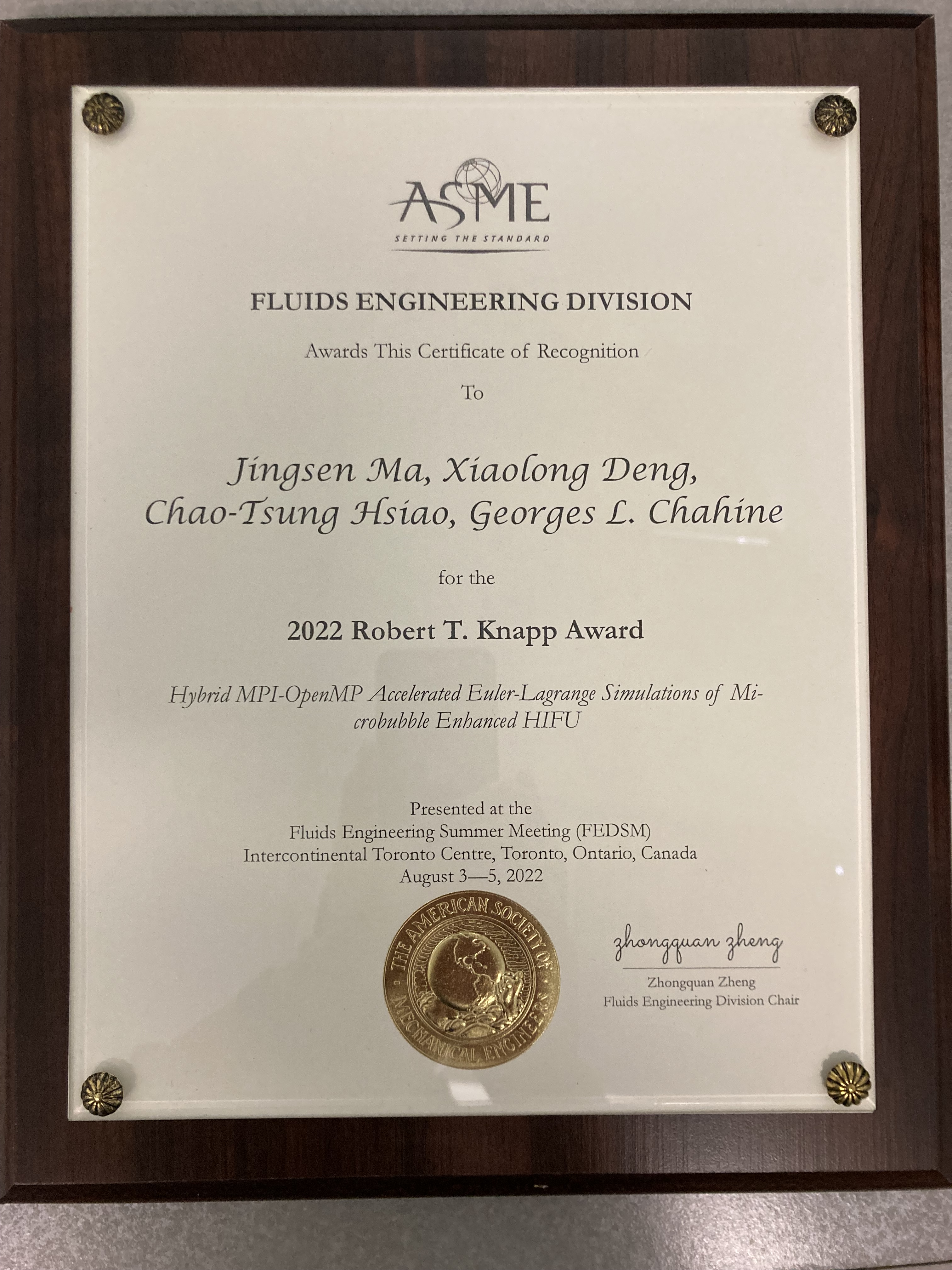 ASME
SETTING THE STANDARD

FLUIDS ENGINEERING DIVISION

Awards This Certificate of Recognition

To

Jingsen Ma, Xiaolong Deng, Chao-Tsung Hsiao, Georges L. Chahine

for the

2022 Robert T. Knapp Award

Hybrid MPI-OpenMP Accelerated Euler-Lagrange Simulations of Microbubble Enhanced HIFU

Presented at the
Fluids Engineering Summer Meeting (FEDSM)
Intercontinental Toronto Centre, Toronto, Ontario, Canada
August 3—5, 2022

THE AMERICAN SOCIETY OF MECHANICAL ENGINEERS

zhongquan zheng
Zhongquan Zheng
Fluids Engineering Division Chair